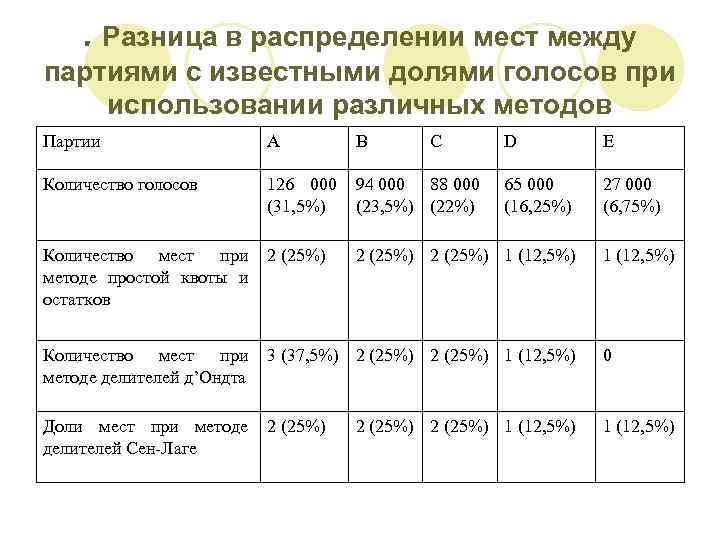 . Разница в распределении мест между партиями с известными долями голосов при использовании различных методов

| Партии | A | B | C | D | E |
|---|---|---|---|---|---|
| Количество голосов | 126 000 (31,5%) | 94 000 (23,5%) | 88 000 (22%) | 65 000 (16,25%) | 27 000 (6,75%) |
| Количество мест при методе простой квоты и остатков | 2 (25%) | 2 (25%) | 2 (25%) | 1 (12,5%) | 1 (12,5%) |
| Количество мест при методе делителей д'Ондта | 3 (37,5%) | 2 (25%) | 2 (25%) | 1 (12,5%) | 0 |
| Доли мест при методе делителей Сен-Лаге | 2 (25%) | 2 (25%) | 2 (25%) | 1 (12,5%) | 1 (12,5%) |